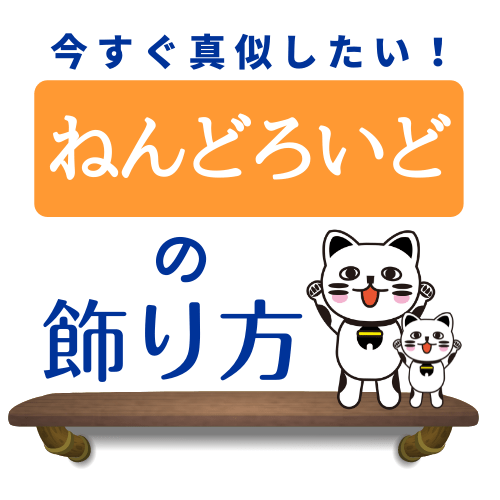 今すぐ真似したい！

ねんどろいど

の

飾り方